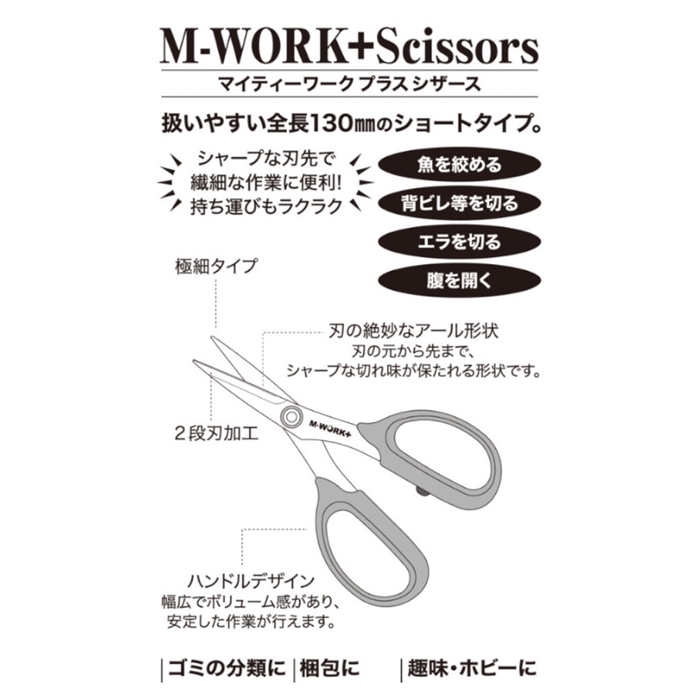 M-WORK+Scissors

マイティーワーク プラス シザース

扱いやすい全長130㎜のショートタイプ。

シャープな刃先で
繊細な作業に便利!
持ち運びもラクラク

魚を絞める

背ビレ等を切る

エラを切る

腹を開く

極細タイプ

刃の絶妙なアール形状
刃の元から先まで、
シャープな切れ味が保たれる形状です。

2段刃加工

M-WORK+

ハンドルデザイン
幅広でボリューム感があり、
安定した作業が行えます。

ゴミの分類に 梱包に 趣味・ホビーに